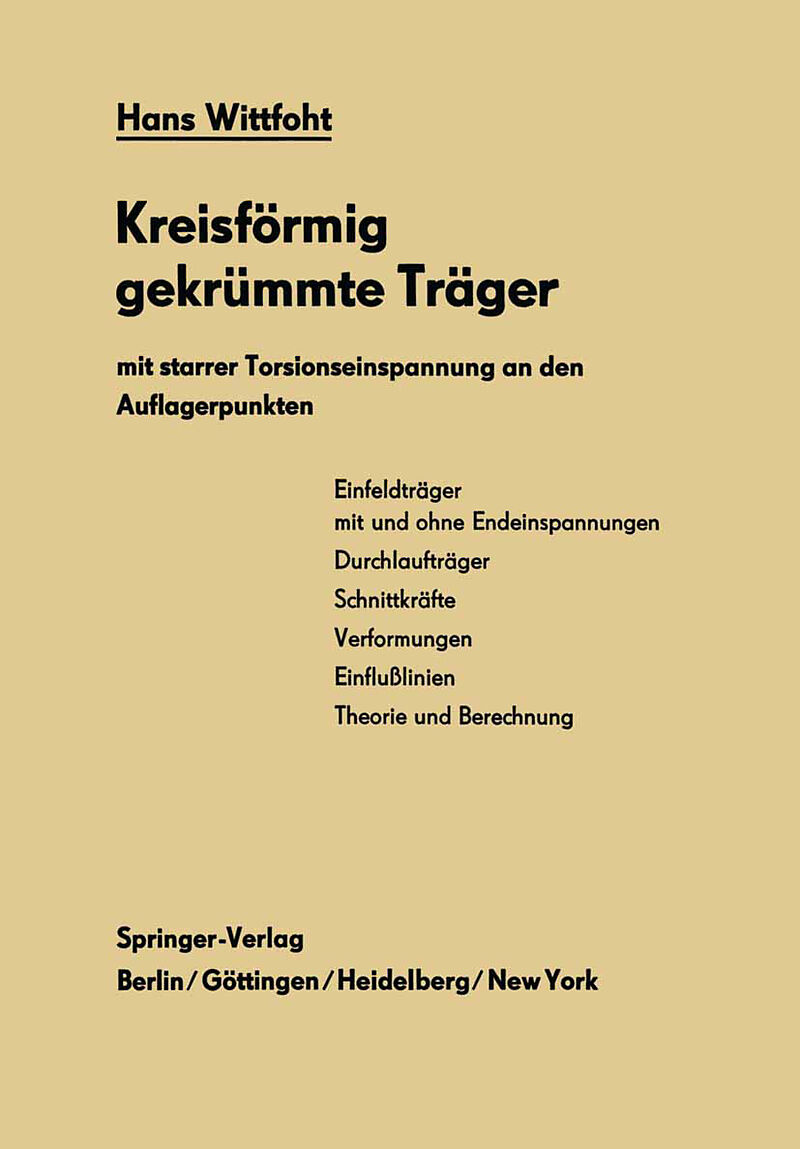 Hans Wittfoht

Kreisförmig gekrümmte Träger

mit starrer Torsionseinspannung an den Auflagerpunkten

Einfeldträger
mit und ohne Endeinspannungen
Durchlaufträger
Schnittkräfte
Verformungen
Einflußlinien
Theorie und Berechnung

Springer-Verlag
Berlin / Göttingen / Heidelberg / New York